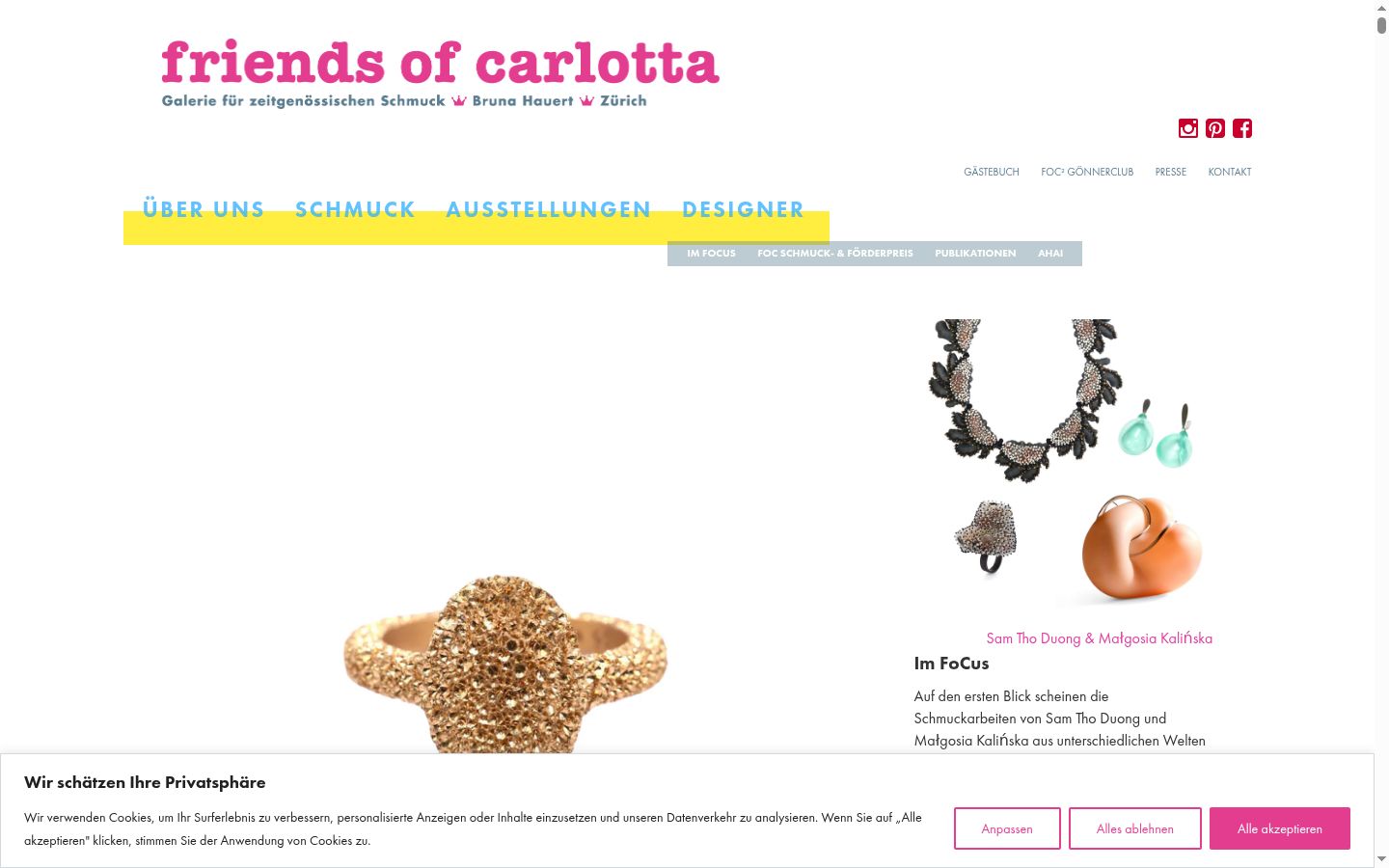 friends of carlotta
Galerie für zeitgenössischen Schmuck Bruna Hauert Zürich

GÄSTEBUCH FOC² GÖNNERCLUB PRESSE KONTAKT

ÜBER UNS SCHMUCK AUSSTELLUNGEN DESIGNER

IM FOCUS FOC SCHMUCK- & FÖRDERPREIS PUBLIKATIONEN AHA!

Sam Tho Duong & Małgosia Kalińska

Im FoCus

Auf den ersten Blick scheinen die Schmuckarbeiten von Sam Tho Duong und Małgosia Kalińska aus unterschiedlichen Welten

Wir schätzen Ihre Privatsphäre

Wir verwenden Cookies, um Ihr Surferlebnis zu verbessern, personalisierte Anzeigen oder Inhalte einzusetzen und unseren Datenverkehr zu analysieren. Wenn Sie auf „Alle akzeptieren" klicken, stimmen Sie der Anwendung von Cookies zu.

Anpassen Alles ablehnen Alle akzeptieren